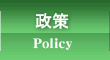 政策
Policy